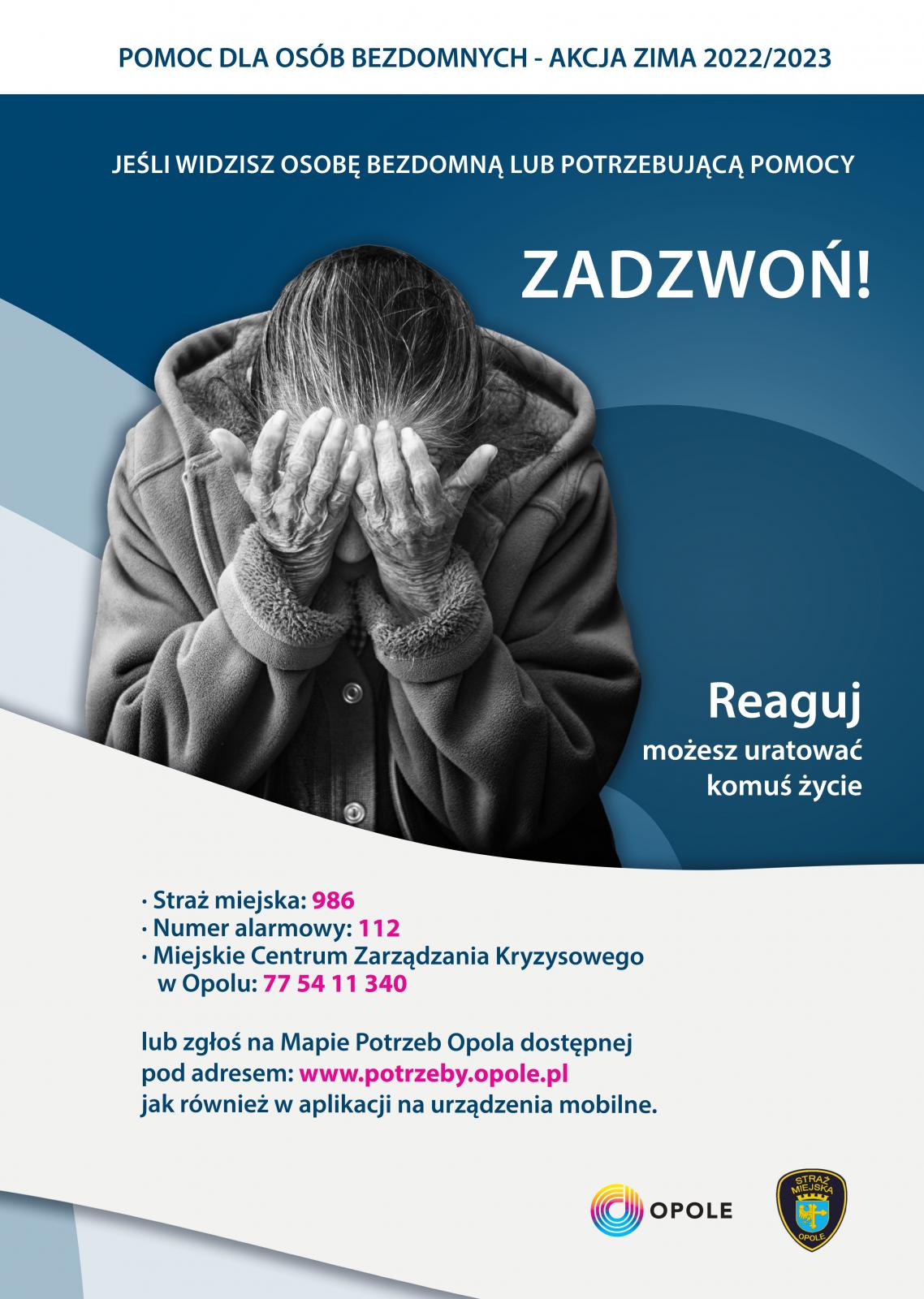 POMOC DLA OSÓB BEZDOMNYCH - AKCJA ZIMA 2022/2023

JEŚLI WIDZISZ OSOBĘ BEZDOMNĄ LUB POTRZEBUJĄCĄ POMOCY

ZADZWOŃ!

Reaguj
możesz uratować komuś życie

· Straż miejska: 986
· Numer alarmowy: 112
· Miejskie Centrum Zarządzania Kryzysowego w Opolu: 77 54 11 340

lub zgłoś na Mapie Potrzeb Opola dostępnej pod adresem: www.potrzeby.opole.pl jak również w aplikacji na urządzenia mobilne.

OPOLE

STRAŻ MIEJSKA OPOLE